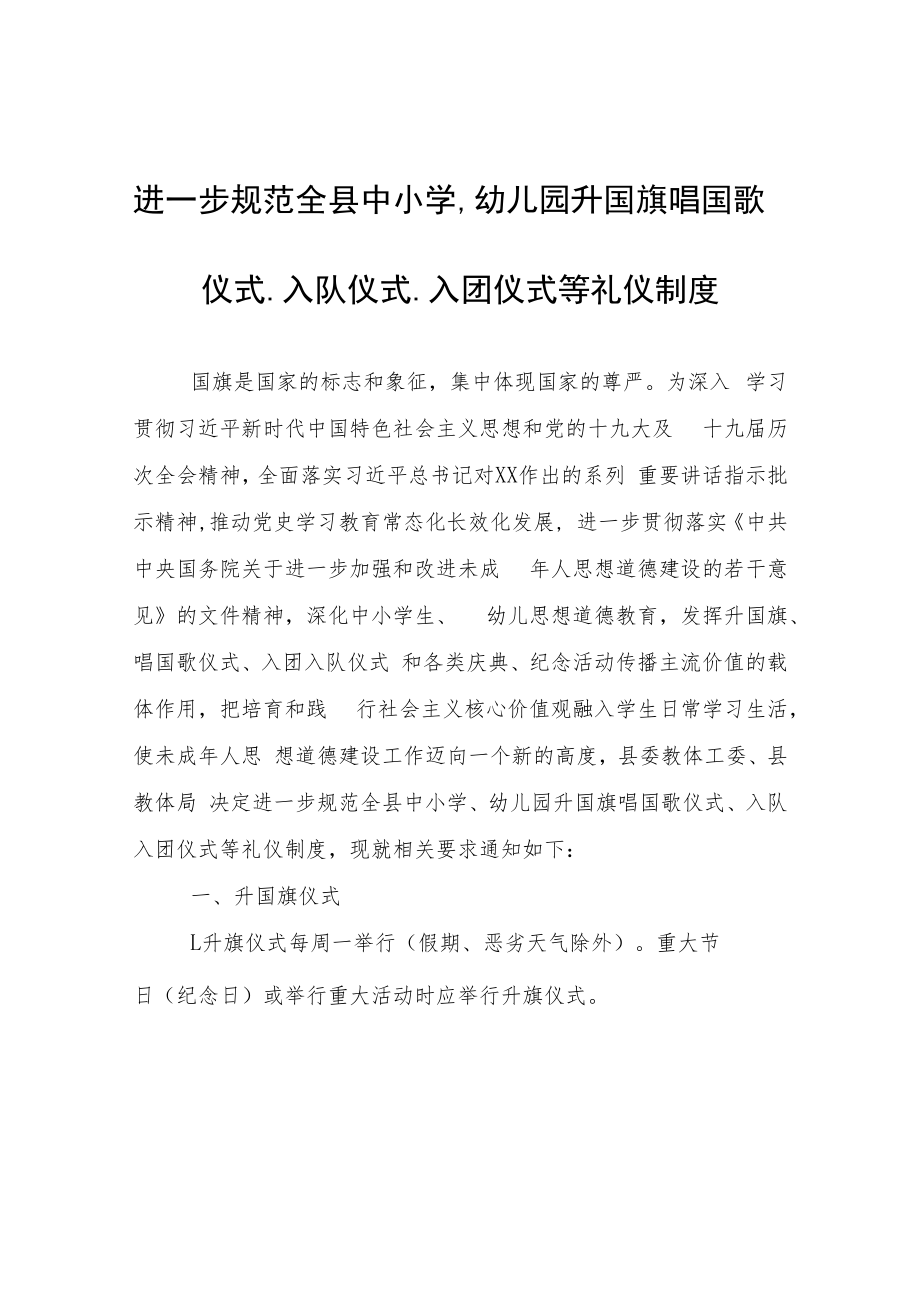 进一步规范全县中小学,幼儿园升国旗唱国歌仪式.入队仪式.入团仪式等礼仪制度

国旗是国家的标志和象征，集中体现国家的尊严。为深入 学习贯彻习近平新时代中国特色社会主义思想和党的十九大及 十九届历次全会精神，全面落实习近平总书记对XX作出的系列 重要讲话指示批示精神，推动党史学习教育常态化长效化发展，进一步贯彻落实《中共中央国务院关于进一步加强和改进未成 年人思想道德建设的若干意见》的文件精神，深化中小学生、 幼儿思想道德教育，发挥升国旗、唱国歌仪式、入团入队仪式 和各类庆典、纪念活动传播主流价值的载体作用，把培育和践 行社会主义核心价值观融入学生日常学习生活，使未成年人思 想道德建设工作迈向一个新的高度，县委教体工委、县教体局 决定进一步规范全县中小学、幼儿园升国旗唱国歌仪式、入队入团仪式等礼仪制度，现就相关要求通知如下：

一、升国旗仪式

L升旗仪式每周一举行（假期、恶劣天气除外）。重大节日（纪念日）或举行重大活动时应举行升旗仪式。